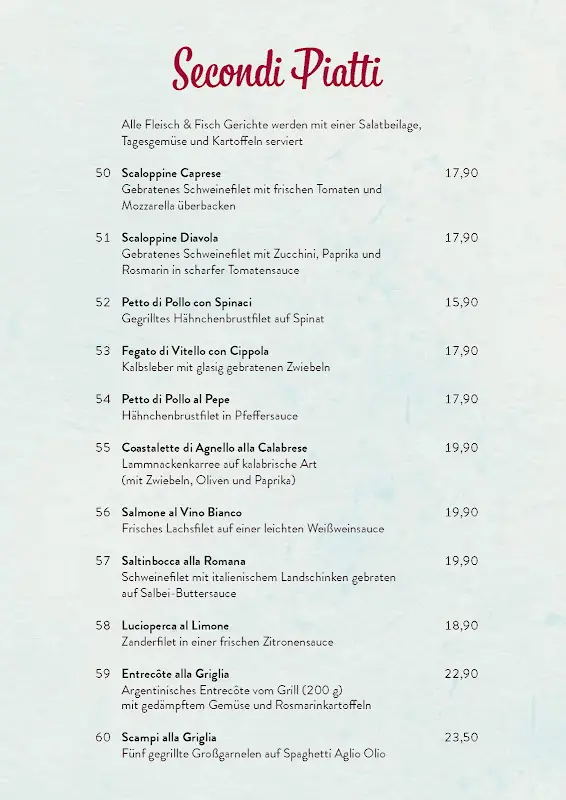 Secondi Piatti

Alle Fleisch & Fisch Gerichte werden mit einer Salatbeilage, Tagesgemüse und Kartoffeln serviert

50 Scaloppine Caprese 17,90
Gebratenes Schweinefilet mit frischen Tomaten und Mozzarella überbacken

51 Scaloppine Diavola 17,90
Gebratenes Schweinefilet mit Zucchini, Paprika und Rosmarin in scharfer Tomatensauce

52 Petto di Pollo con Spinaci 15,90
Gegrilltes Hähnchenbrustfilet auf Spinat

53 Fegato di Vitello con Cippola 17,90
Kalbsleber mit glasig gebratenen Zwiebeln

54 Petto di Pollo al Pepe 17,90
Hähnchenbrustfilet in Pfeffersauce

55 Coastalette di Agnello alla Calabrese 19,90
Lammnackenkarree auf kalabrische Art (mit Zwiebeln, Oliven und Paprika)

56 Salmone al Vino Bianco 19,90
Frisches Lachsfilet auf einer leichten Weißweinsauce

57 Saltinbocca alla Romana 19,90
Schweinefilet mit italienischem Landschinken gebraten auf Salbei-Buttersauce

58 Lucioperca al Limone 18,90
Zanderfilet in einer frischen Zitronensauce

59 Entrecôte alla Griglia 22,90
Argentinisches Entrecôte vom Grill (200 g) mit gedämpftem Gemüse und Rosmarinkartoffeln

60 Scampi alla Griglia 23,50
Fünf gegrillte Großgarnelen auf Spaghetti Aglio Olio